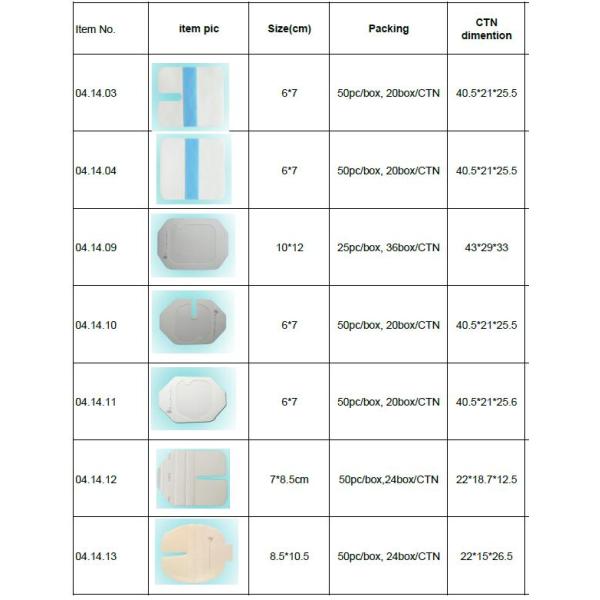 | Item No. | item pic | Size(cm) | Packing | CTN dimention |
|---|---|---|---|---|
| 04.14.03 | | 6*7 | 50pc/box, 20box/CTN | 40.5*21*25.5 |
| 04.14.04 | | 6*7 | 50pc/box, 20box/CTN | 40.5*21*25.5 |
| 04.14.09 | | 10*12 | 25pc/box, 36box/CTN | 43*29*33 |
| 04.14.10 | | 6*7 | 50pc/box, 20box/CTN | 40.5*21*25.5 |
| 04.14.11 | | 6*7 | 50pc/box, 20box/CTN | 40.5*21*25.6 |
| 04.14.12 | | 7*8.5cm | 50pc/box,24box/CTN | 22*18.7*12.5 |
| 04.14.13 | | 8.5*10.5 | 50pc/box, 24box/CTN | 22*15*26.5 |